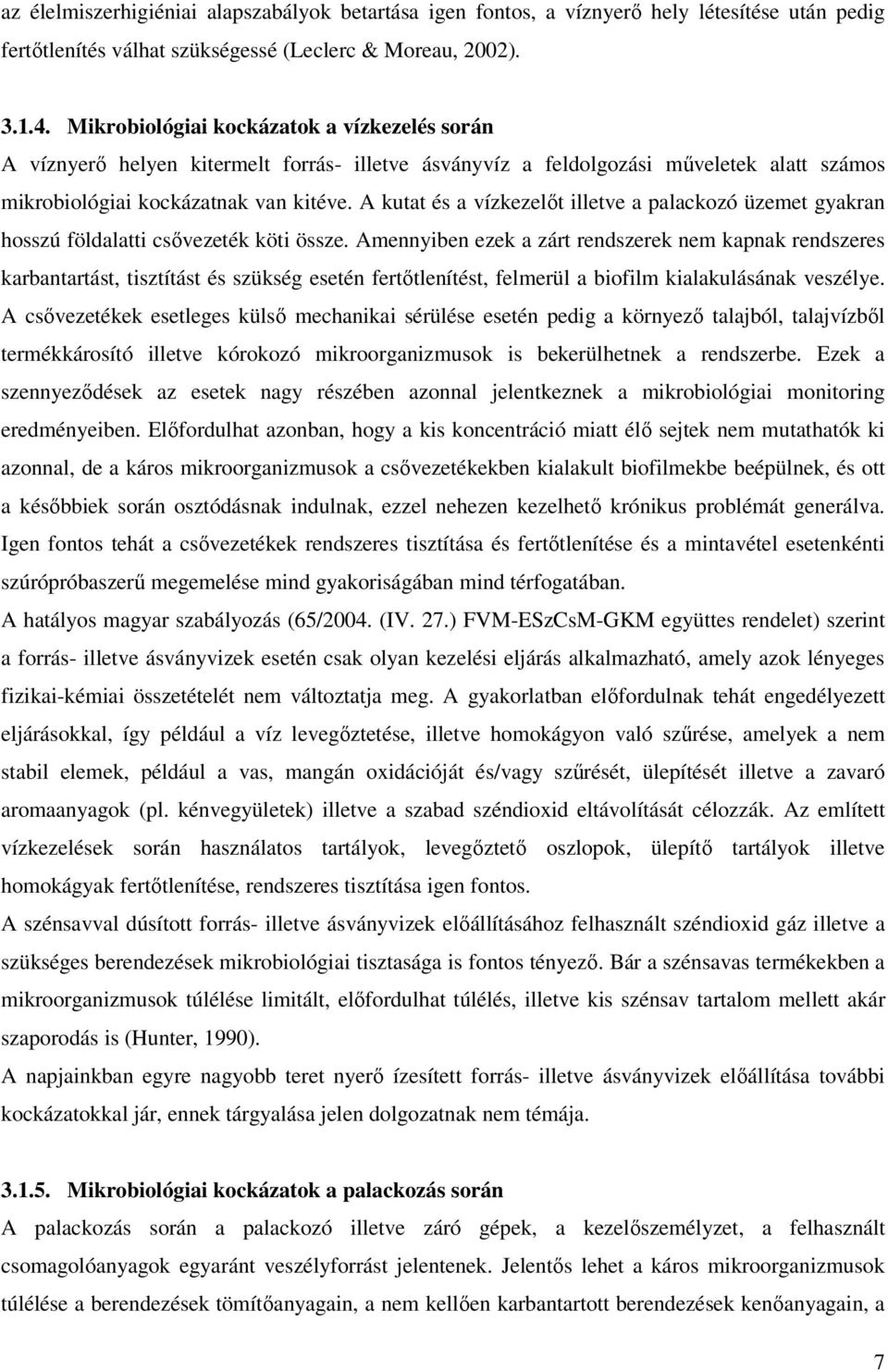 az élelmiszerhigiéniai alapszabályok betartása igen fontos, a víznyerő hely létesítése után pedig fertőtlenítés válhat szükségessé (Leclerc & Moreau, 2002).

3.1.4. Mikrobiológiai kockázatok a vízkezelés során
A víznyerő helyen kitermelt forrás- illetve ásványvíz a feldolgozási műveletek alatt számos mikrobiológiai kockázatnak van kitéve. A kutat és a vízkezelőt illetve a palackozó üzemet gyakran hosszú földalatti csővezeték köti össze. Amennyiben ezek a zárt rendszerek nem kapnak rendszeres karbantartást, tisztítást és szükség esetén fertőtlenítést, felmerül a biofilm kialakulásának veszélye. A csővezetékek esetleges külső mechanikai sérülése esetén pedig a környező talajból, talajvízből termékkárosító illetve kórokozó mikroorganizmusok is bekerülhetnek a rendszerbe. Ezek a szennyeződések az esetek nagy részében azonnal jelentkeznek a mikrobiológiai monitoring eredményeiben. Előfordulhat azonban, hogy a kis koncentráció miatt élő sejtek nem mutathatók ki azonnal, de a káros mikroorganizmusok a csővezetékekben kialakult biofilmekbe beépülnek, és ott a későbbiek során osztódásnak indulnak, ezzel nehezen kezelhető krónikus problémát generálva. Igen fontos tehát a csővezetékek rendszeres tisztítása és fertőtlenítése és a mintavétel esetenkénti szúrópróbaszerű megemelése mind gyakoriságában mind térfogatában.
A hatályos magyar szabályozás (65/2004. (IV. 27.) FVM-ESzCsM-GKM együttes rendelet) szerint a forrás- illetve ásványvizek esetén csak olyan kezelési eljárás alkalmazható, amely azok lényeges fizikai-kémiai összetételét nem változtatja meg. A gyakorlatban előfordulnak tehát engedélyezett eljárásokkal, így például a víz levegőztetése, illetve homokágyon való szűrése, amelyek a nem stabil elemek, például a vas, mangán oxidációját és/vagy szűrését, ülepítését illetve a zavaró aromaanyagok (pl. kénvegyületek) illetve a szabad széndioxid eltávolítását célozzák. Az említett vízkezelések során használatos tartályok, levegőztető oszlopok, ülepítő tartályok illetve homokágyak fertőtlenítése, rendszeres tisztítása igen fontos.
A szénsavval dúsított forrás- illetve ásványvizek előállításához felhasznált széndioxid gáz illetve a szükséges berendezések mikrobiológiai tisztasága is fontos tényező. Bár a szénsavas termékekben a mikroorganizmusok túlélése limitált, előfordulhat túlélés, illetve kis szénsav tartalom mellett akár szaporodás is (Hunter, 1990).
A napjainkban egyre nagyobb teret nyerő ízesített forrás- illetve ásványvizek előállítása további kockázatokkal jár, ennek tárgyalása jelen dolgozatnak nem témája.

3.1.5. Mikrobiológiai kockázatok a palackozás során
A palackozás során a palackozó illetve záró gépek, a kezelőszemélyzet, a felhasznált csomagolóanyagok egyaránt veszélyforrást jelentenek. Jelentős lehet a káros mikroorganizmusok túlélése a berendezések tömítőanyagain, a nem kellően karbantartott berendezések kenőanyagain, a

7